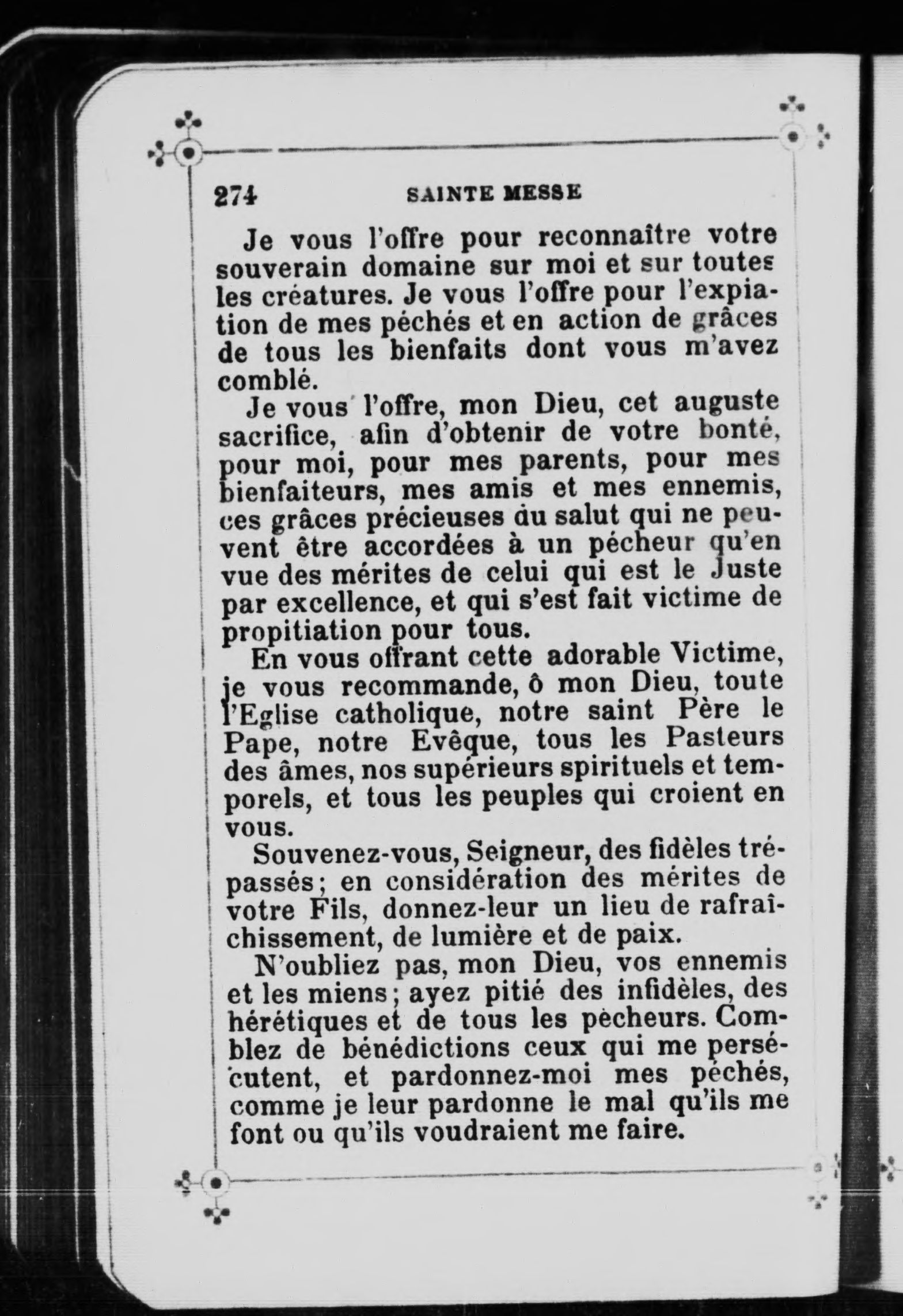 274 SAINTE MESSE

Je vous l'offre pour reconnaître votre souverain domaine sur moi et sur toutes les créatures. Je vous l'offre pour l'expiation de mes péchés et en action de grâces de tous les bienfaits dont vous m'avez comblé.

Je vous l'offre, mon Dieu, cet auguste sacrifice, afin d'obtenir de votre bonté, pour moi, pour mes parents, pour mes bienfaiteurs, mes amis et mes ennemis, ces grâces précieuses du salut qui ne peuvent être accordées à un pécheur qu'en vue des mérites de celui qui est le Juste par excellence, et qui s'est fait victime de propitiation pour tous.

En vous offrant cette adorable Victime, je vous recommande, ô mon Dieu, toute l'Eglise catholique, notre saint Père le Pape, notre Evêque, tous les Pasteurs des âmes, nos supérieurs spirituels et temporels, et tous les peuples qui croient en vous.

Souvenez-vous, Seigneur, des fidèles trépassés; en considération des mérites de votre Fils, donnez-leur un lieu de rafraîchissement, de lumière et de paix.

N'oubliez pas, mon Dieu, vos ennemis et les miens; ayez pitié des infidèles, des hérétiques et de tous les pècheurs. Comblez de bénédictions ceux qui me persécutent, et pardonnez-moi mes péchés, comme je leur pardonne le mal qu'ils me font ou qu'ils voudraient me faire.